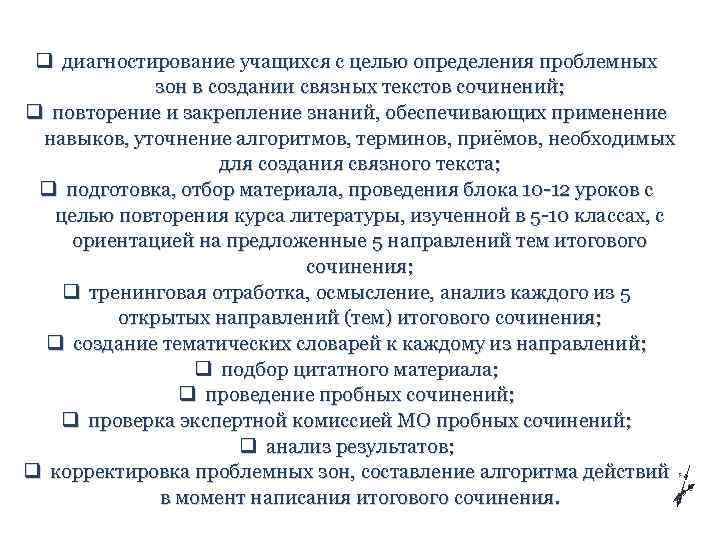 ❑ диагностирование учащихся с целью определения проблемных зон в создании связных текстов сочинений;
❑ повторение и закрепление знаний, обеспечивающих применение навыков, уточнение алгоритмов, терминов, приёмов, необходимых для создания связного текста;
❑ подготовка, отбор материала, проведения блока 10-12 уроков с целью повторения курса литературы, изученной в 5-10 классах, с ориентацией на предложенные 5 направлений тем итогового сочинения;
❑ тренинговая отработка, осмысление, анализ каждого из 5 открытых направлений (тем) итогового сочинения;
❑ создание тематических словарей к каждому из направлений;
❑ подбор цитатного материала;
❑ проведение пробных сочинений;
❑ проверка экспертной комиссией МО пробных сочинений;
❑ анализ результатов;
❑ корректировка проблемных зон, составление алгоритма действий в момент написания итогового сочинения.